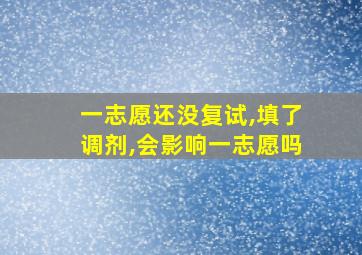 一志愿还没复试,填了调剂,会影响一志愿吗